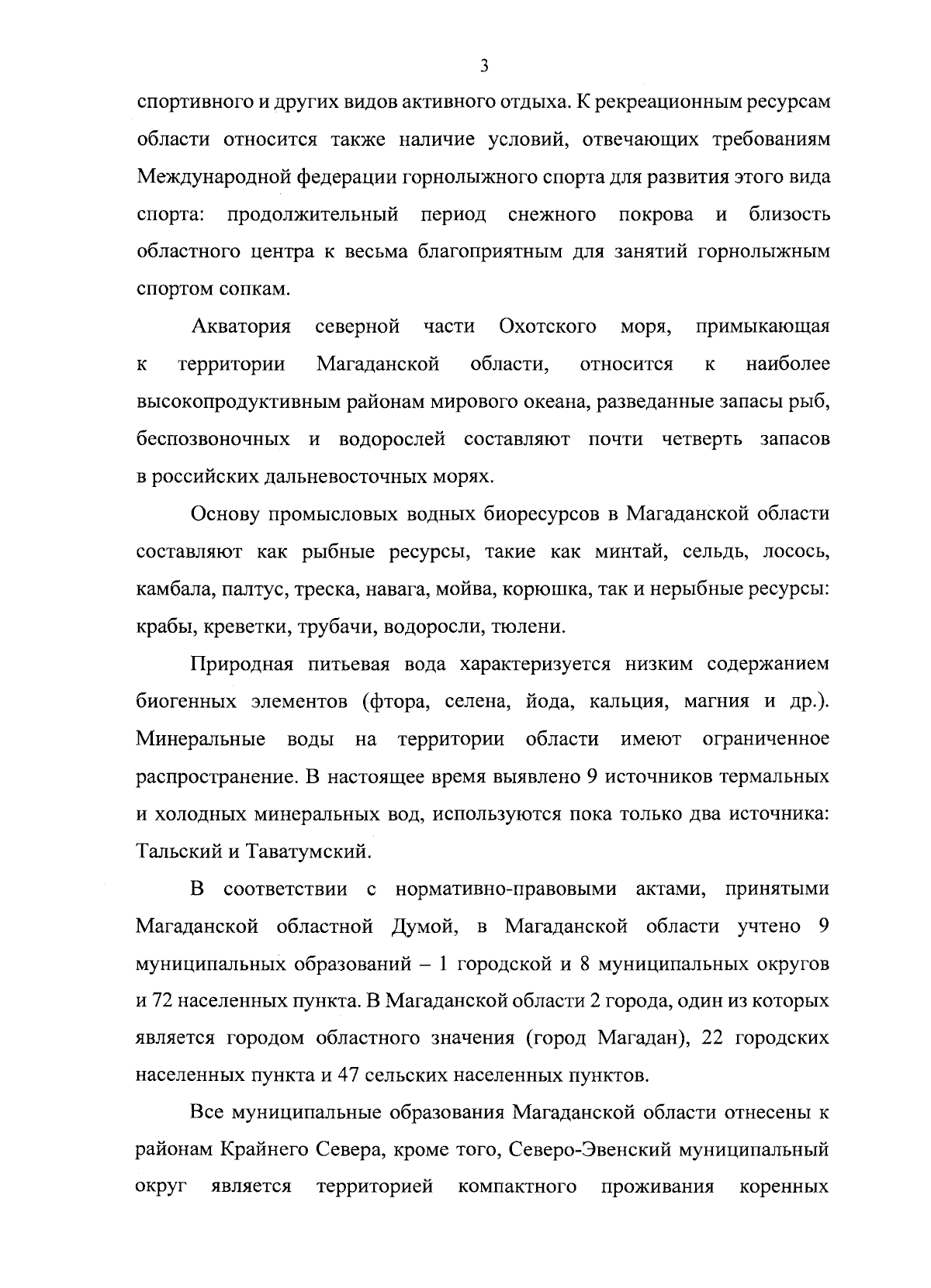 3

спортивного и других видов активного отдыха. К рекреационным ресурсам области относится также наличие условий, отвечающих требованиям Международной федерации горнолыжного спорта для развития этого вида спорта: продолжительный период снежного покрова и близость областного центра к весьма благоприятным для занятий горнолыжным спортом сопкам.

Акватория северной части Охотского моря, примыкающая к территории Магаданской области, относится к наиболее высокопродуктивным районам мирового океана, разведанные запасы рыб, беспозвоночных и водорослей составляют почти четверть запасов в российских дальневосточных морях.

Основу промысловых водных биоресурсов в Магаданской области составляют как рыбные ресурсы, такие как минтай, сельдь, лосось, камбала, палтус, треска, навага, мойва, корюшка, так и нерыбные ресурсы: крабы, креветки, трубачи, водоросли, тюлени.

Природная питьевая вода характеризуется низким содержанием биогенных элементов (фтора, селена, йода, кальция, магния и др.). Минеральные воды на территории области имеют ограниченное распространение. В настоящее время выявлено 9 источников термальных и холодных минеральных вод, используются пока только два источника: Тальский и Таватумский.

В соответствии с нормативно-правовыми актами, принятыми Магаданской областной Думой, в Магаданской области учтено 9 муниципальных образований – 1 городской и 8 муниципальных округов и 72 населенных пункта. В Магаданской области 2 города, один из которых является городом областного значения (город Магадан), 22 городских населенных пункта и 47 сельских населенных пунктов.

Все муниципальные образования Магаданской области отнесены к районам Крайнего Севера, кроме того, Северо-Эвенский муниципальный округ является территорией компактного проживания коренных